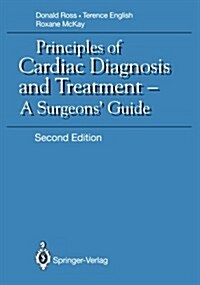 Donald Ross • Terence English
Roxane McKay

Principles of
Cardiac Diagnosis
and Treatment –
A Surgeons' Guide

Second Edition

Springer-Verlag